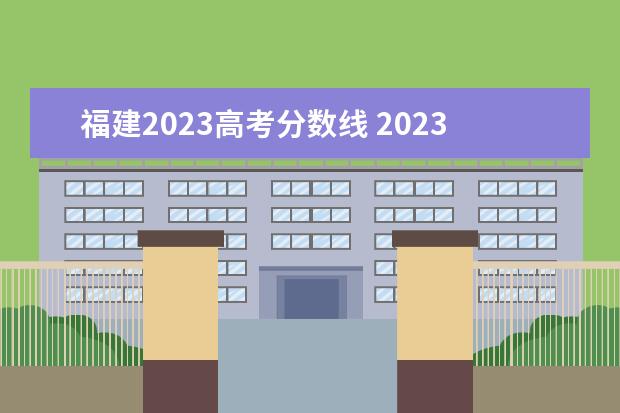 福建2023高考分数线 2023